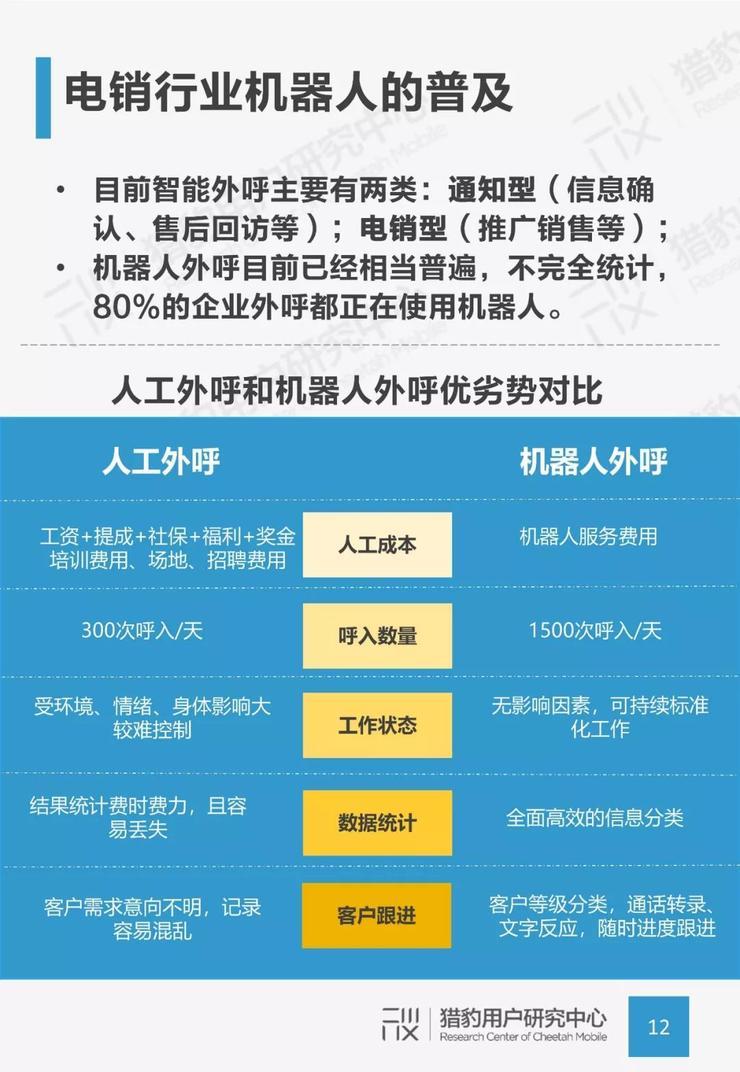 电销行业机器人的普及

• 目前智能外呼主要有两类：通知型（信息确认、售后回访等）；电销型（推广销售等）；
• 机器人外呼目前已经相当普遍，不完全统计，80%的企业外呼都正在使用机器人。

人工外呼和机器人外呼优劣势对比

| 人工外呼 | | 机器人外呼 |
|---|---|---|
| 工资+提成+社保+福利+奖金 培训费用、场地、招聘费用 | 人工成本 | 机器人服务费用 |
| 300次呼入/天 | 呼入数量 | 1500次呼入/天 |
| 受环境、情绪、身体影响大 较难控制 | 工作状态 | 无影响因素，可持续标准化工作 |
| 结果统计费时费力，且容易丢失 | 数据统计 | 全面高效的信息分类 |
| 客户需求意向不明，记录容易混乱 | 客户跟进 | 客户等级分类，通话转录、文字反应，随时进度跟进 |

猎豹用户研究中心
Research Center of Cheetah Mobile
12